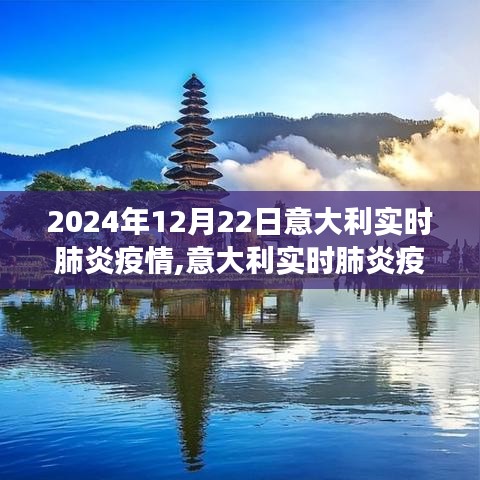 2024年12月22日意大利实时肺炎疫情,意大利实时肺炎疫